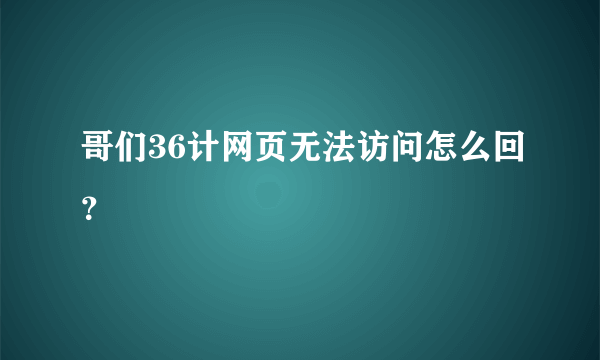 哥们36计网页无法访问怎么回？